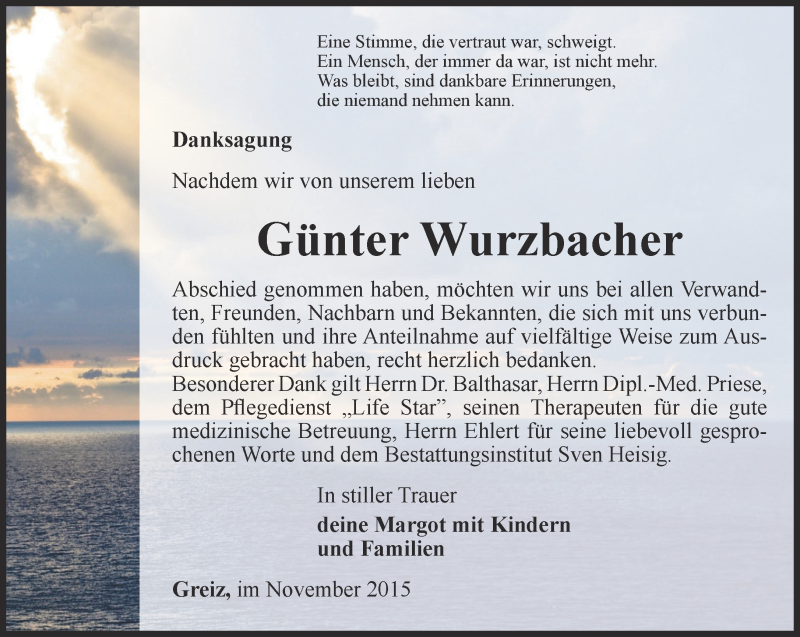 Eine Stimme, die vertraut war, schweigt.
Ein Mensch, der immer da war, ist nicht mehr.
Was bleibt, sind dankbare Erinnerungen,
die niemand nehmen kann.

Danksagung

Nachdem wir von unserem lieben

Günter Wurzbacher

Abschied genommen haben, möchten wir uns bei allen Verwandten, Freunden, Nachbarn und Bekannten, die sich mit uns verbunden fühlten und ihre Anteilnahme auf vielfältige Weise zum Ausdruck gebracht haben, recht herzlich bedanken.
Besonderer Dank gilt Herrn Dr. Balthasar, Herrn Dipl.-Med. Priese, dem Pflegedienst „Life Star", seinen Therapeuten für die gute medizinische Betreuung, Herrn Ehlert für seine liebevoll gesprochenen Worte und dem Bestattungsinstitut Sven Heisig.

In stiller Trauer
deine Margot mit Kindern
und Familien

Greiz, im November 2015